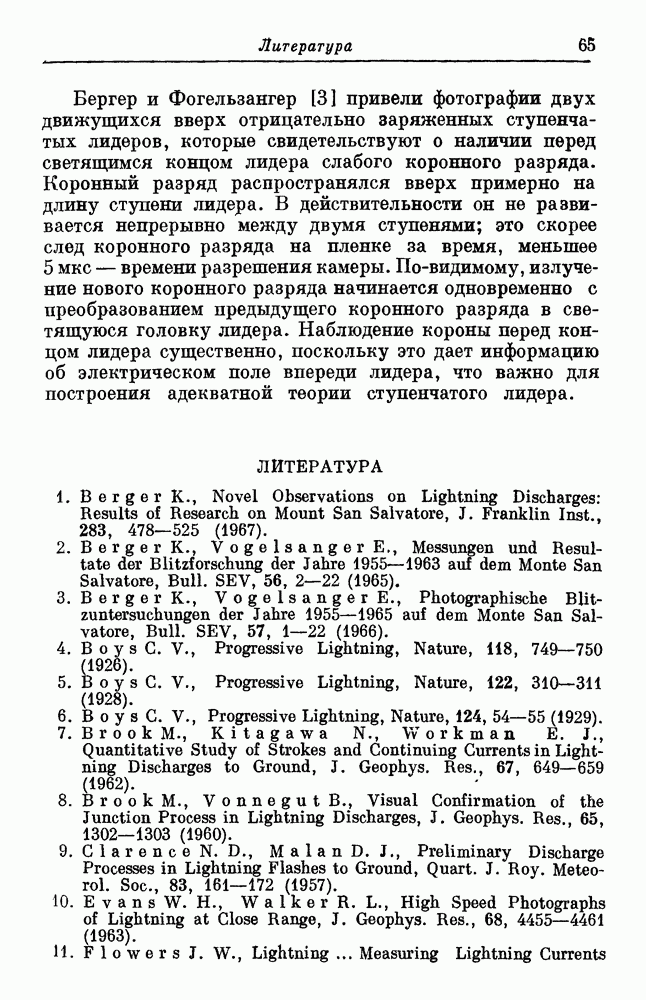 Литература 65

Бергер и Фогельзангер [3] привели фотографии двух движущихся вверх отрицательно заряженных ступенчатых лидеров, которые свидетельствуют о наличии перед светящимся концом лидера слабого коронного разряда. Коронный разряд распространялся вверх примерно на длину ступени лидера. В действительности он не развивается непрерывно между двумя ступенями; это скорее след коронного разряда на пленке за время, меньшее 5 мкс — времени разрешения камеры. По-видимому, излучение нового коронного разряда начинается одновременно с преобразованием предыдущего коронного разряда в светящуюся головку лидера. Наблюдение короны перед концом лидера существенно, поскольку это дает информацию об электрическом поле впереди лидера, что важно для построения адекватной теории ступенчатого лидера.

ЛИТЕРАТУРА

1. Berger K., Novel Observations on Lightning Discharges: Results of Research on Mount San Salvatore, J. Franklin Inst., 283, 478—525 (1967).
2. Berger K., Vogelsanger E., Messungen und Resultate der Blitzforschung der Jahre 1955—1963 auf dem Monte San Salvatore, Bull. SEV, 56, 2—22 (1965).
3. Berger K., Vogelsanger E., Photographische Blitzuntersuchungen der Jahre 1955—1965 auf dem Monte San Salvatore, Bull. SEV, 57, 1—22 (1966).
4. Boys C. V., Progressive Lightning, Nature, 118, 749—750 (1926).
5. Boys C. V., Progressive Lightning, Nature, 122, 310—311 (1928).
6. Boys C. V., Progressive Lightning, Nature, 124, 54—55 (1929).
7. Brook M., Kitagawa N., Workman E. J., Quantitative Study of Strokes and Continuing Currents in Lightning Discharges to Ground, J. Geophys. Res., 67, 649—659 (1962).
8. Brook M., Vonnegut B., Visual Confirmation of the Junction Process in Lightning Discharges, J. Geophys. Res., 65, 1302—1303 (1960).
9. Clarence N. D., Malan D. J., Preliminary Discharge Processes in Lightning Flashes to Ground, Quart. J. Roy. Meteorol. Soc., 83, 161—172 (1957).
10. Evans W. H., Walker R. L., High Speed Photographs of Lightning at Close Range, J. Geophys. Res., 68, 4455—4461 (1963).
11. Flowers J. W., Lightning ... Measuring Lightning Currents